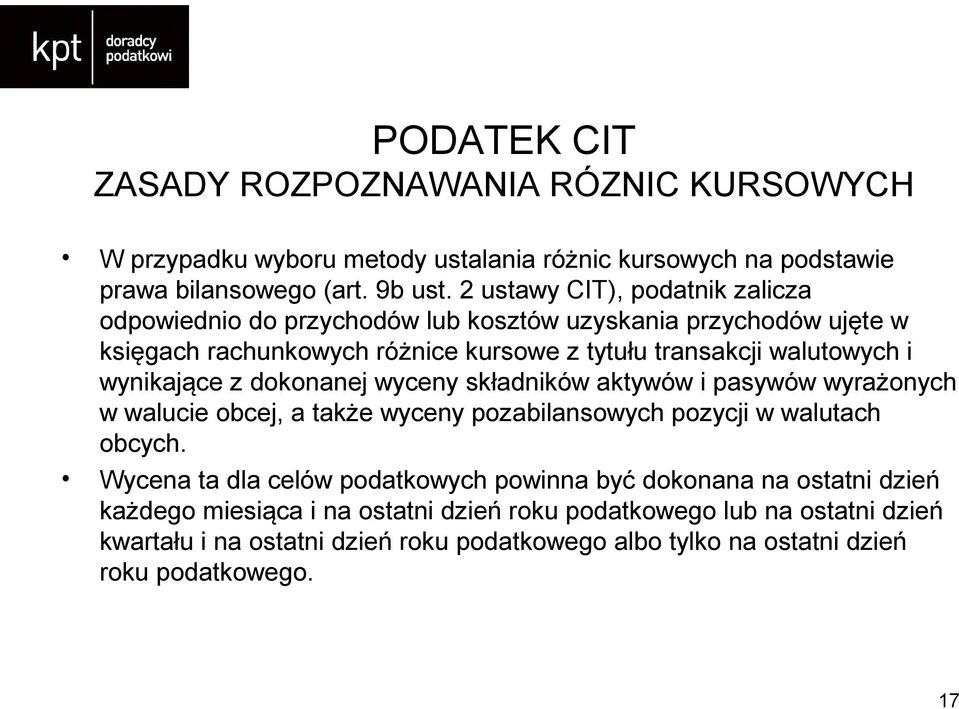 kpt doradcy podatkowi

PODATEK CIT
ZASADY ROZPOZNAWANIA RÓZNIC KURSOWYCH

• W przypadku wyboru metody ustalania różnic kursowych na podstawie prawa bilansowego (art. 9b ust. 2 ustawy CIT), podatnik zalicza odpowiednio do przychodów lub kosztów uzyskania przychodów ujęte w księgach rachunkowych różnice kursowe z tytułu transakcji walutowych i wynikające z dokonanej wyceny składników aktywów i pasywów wyrażonych w walucie obcej, a także wyceny pozabilansowych pozycji w walutach obcych.

• Wycena ta dla celów podatkowych powinna być dokonana na ostatni dzień każdego miesiąca i na ostatni dzień roku podatkowego lub na ostatni dzień kwartału i na ostatni dzień roku podatkowego albo tylko na ostatni dzień roku podatkowego.

17